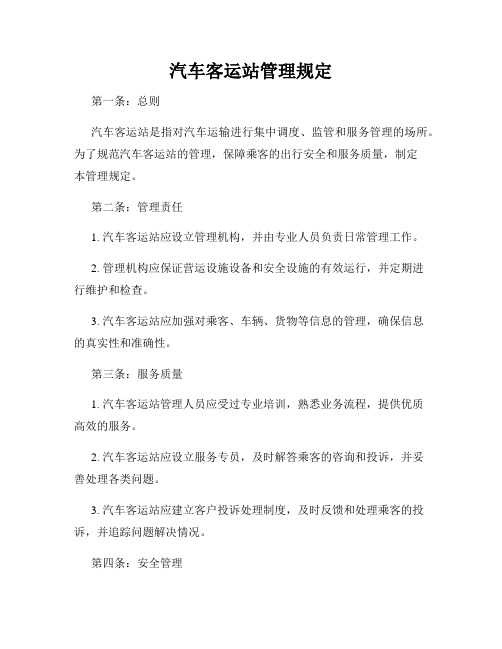 汽车客运站管理规定

第一条：总则

汽车客运站是指对汽车运输进行集中调度、监管和服务管理的场所。为了规范汽车客运站的管理，保障乘客的出行安全和服务质量，制定本管理规定。

第二条：管理责任

1. 汽车客运站应设立管理机构，并由专业人员负责日常管理工作。

2. 管理机构应保证营运设施设备和安全设施的有效运行，并定期进行维护和检查。

3. 汽车客运站应加强对乘客、车辆、货物等信息的管理，确保信息的真实性和准确性。

第三条：服务质量

1. 汽车客运站管理人员应受过专业培训，熟悉业务流程，提供优质高效的服务。

2. 汽车客运站应设立服务专员，及时解答乘客的咨询和投诉，并妥善处理各类问题。

3. 汽车客运站应建立客户投诉处理制度，及时反馈和处理乘客的投诉，并追踪问题解决情况。

第四条：安全管理